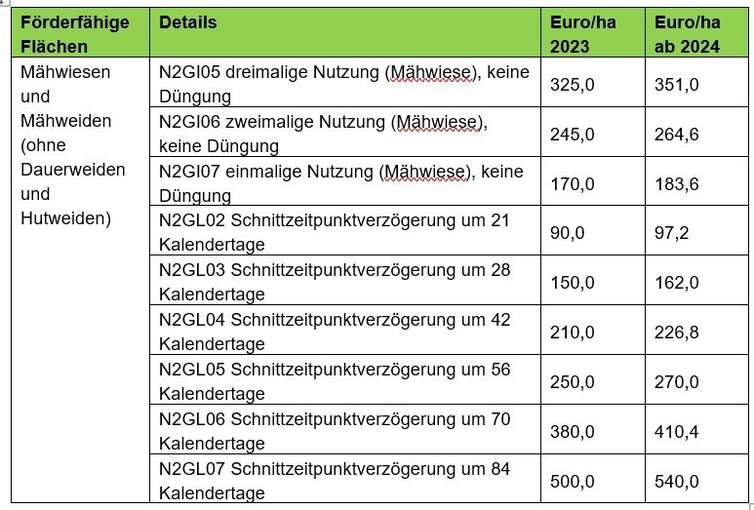 | Förderfähige Flächen | Details | Euro/ha 2023 | Euro/ha ab 2024 |
|---|---|---|---|
| Mähwiesen und Mähweiden (ohne Dauerweiden und Hutweiden) | N2GI05 dreimalige Nutzung (Mähwiese), keine Düngung | 325,0 | 351,0 |
| | N2GI06 zweimalige Nutzung (Mähwiese), keine Düngung | 245,0 | 264,6 |
| | N2GI07 einmalige Nutzung (Mähwiese), keine Düngung | 170,0 | 183,6 |
| | N2GL02 Schnittzeitpunktverzögerung um 21 Kalendertage | 90,0 | 97,2 |
| | N2GL03 Schnittzeitpunktverzögerung um 28 Kalendertage | 150,0 | 162,0 |
| | N2GL04 Schnittzeitpunktverzögerung um 42 Kalendertage | 210,0 | 226,8 |
| | N2GL05 Schnittzeitpunktverzögerung um 56 Kalendertage | 250,0 | 270,0 |
| | N2GL06 Schnittzeitpunktverzögerung um 70 Kalendertage | 380,0 | 410,4 |
| | N2GL07 Schnittzeitpunktverzögerung um 84 Kalendertage | 500,0 | 540,0 |